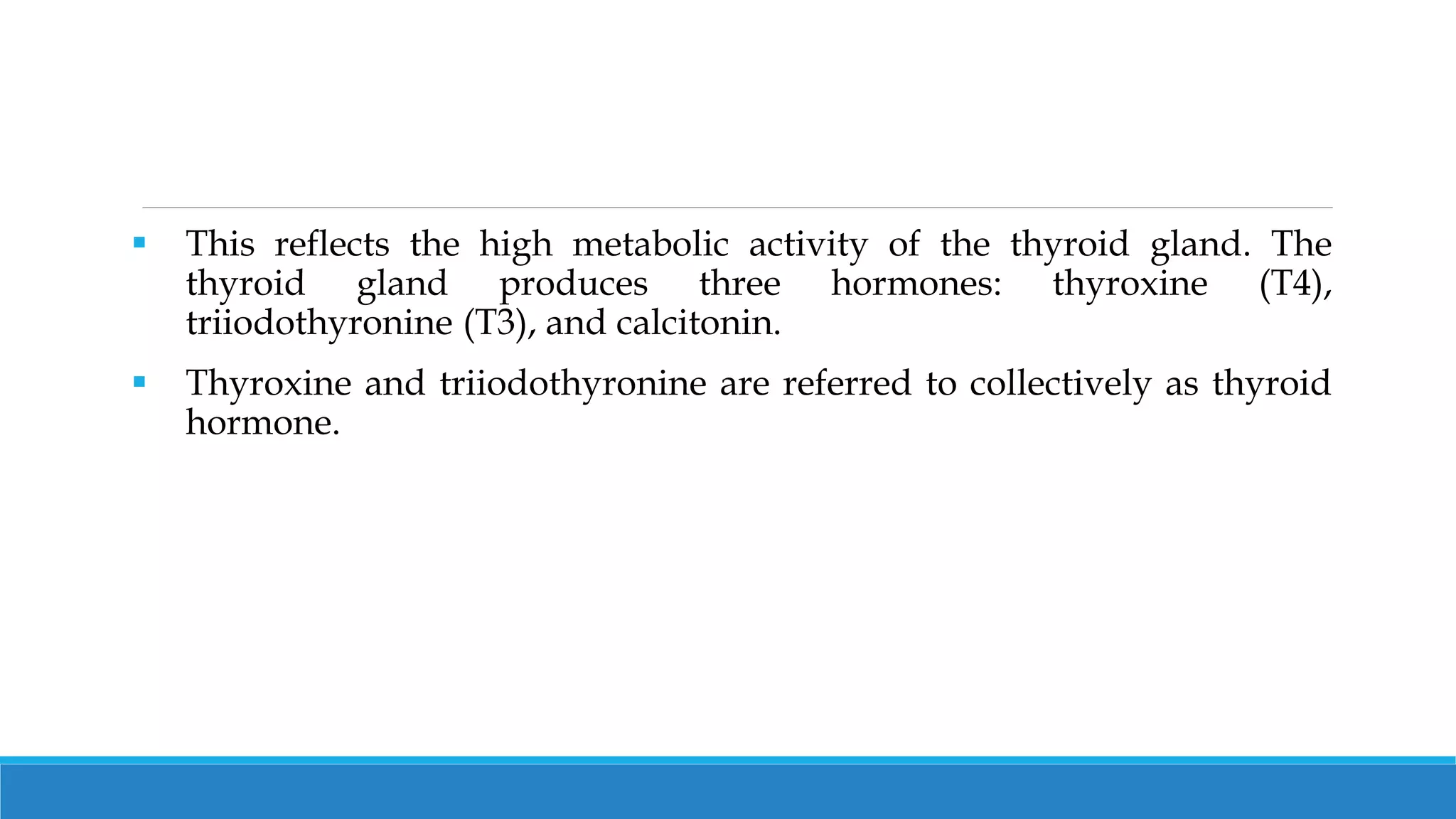 ▪ This reflects the high metabolic activity of the thyroid gland. The thyroid gland produces three hormones: thyroxine (T4), triiodothyronine (T3), and calcitonin.

▪ Thyroxine and triiodothyronine are referred to collectively as thyroid hormone.